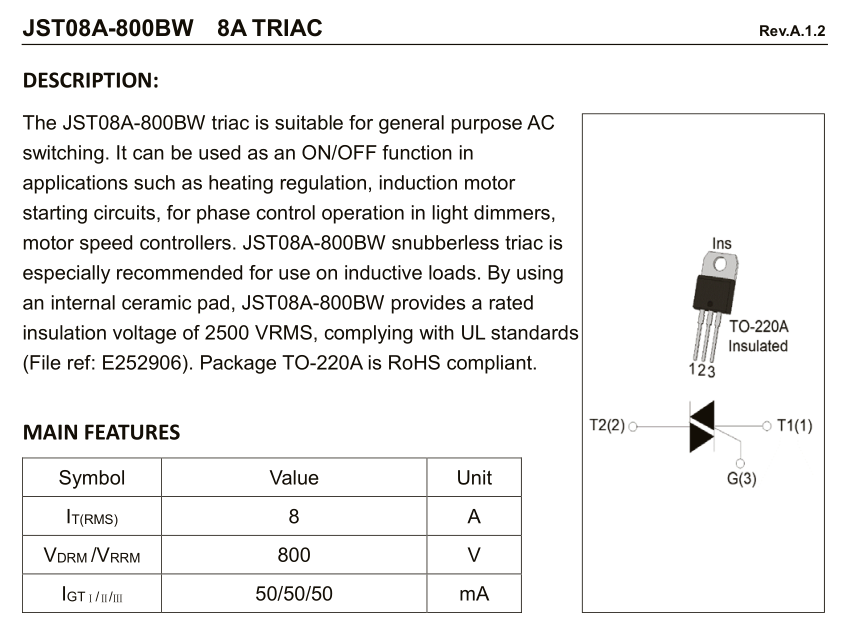 JST08A-800BW 8A TRIAC Rev.A.1.2

DESCRIPTION:

The JST08A-800BW triac is suitable for general purpose AC switching. It can be used as an ON/OFF function in applications such as heating regulation, induction motor starting circuits, for phase control operation in light dimmers, motor speed controllers. JST08A-800BW snubberless triac is especially recommended for use on inductive loads. By using an internal ceramic pad, JST08A-800BW provides a rated insulation voltage of 2500 VRMS, complying with UL standards (File ref: E252906). Package TO-220A is RoHS compliant.

Ins

TO-220A Insulated

1 2 3

T2(2)

T1(1)

G(3)

MAIN FEATURES

| Symbol | Value | Unit |
|---|---|---|
| $I_{T(RMS)}$ | 8 | A |
| $V_{DRM}/V_{RRM}$ | 800 | V |
| $I_{GT\ I/II/III}$ | 50/50/50 | mA |